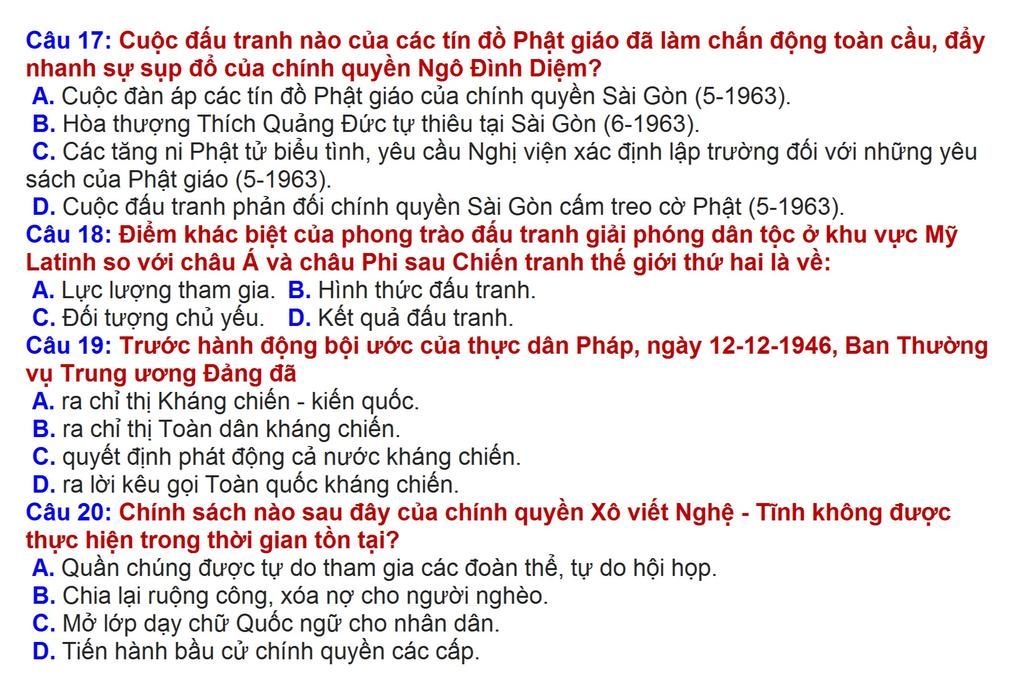 Câu 17: Cuộc đấu tranh nào của các tín đồ Phật giáo đã làm chấn động toàn cầu, đẩy nhanh sự sụp đổ của chính quyền Ngô Đình Diệm?
A. Cuộc đàn áp các tín đồ Phật giáo của chính quyền Sài Gòn (5-1963).
B. Hòa thượng Thích Quảng Đức tự thiêu tại Sài Gòn (6-1963).
C. Các tăng ni Phật tử biểu tình, yêu cầu Nghị viện xác định lập trường đối với những yêu sách của Phật giáo (5-1963).
D. Cuộc đấu tranh phản đối chính quyền Sài Gòn cấm treo cờ Phật (5-1963).
Câu 18: Điểm khác biệt của phong trào đấu tranh giải phóng dân tộc ở khu vực Mỹ Latinh so với châu Á và châu Phi sau Chiến tranh thế giới thứ hai là về:
A. Lực lượng tham gia. B. Hình thức đấu tranh.
C. Đối tượng chủ yếu. D. Kết quả đấu tranh.
Câu 19: Trước hành động bội ước của thực dân Pháp, ngày 12-12-1946, Ban Thường vụ Trung ương Đảng đã
A. ra chỉ thị Kháng chiến - kiến quốc.
B. ra chỉ thị Toàn dân kháng chiến.
C. quyết định phát động cả nước kháng chiến.
D. ra lời kêu gọi Toàn quốc kháng chiến.
Câu 20: Chính sách nào sau đây của chính quyền Xô viết Nghệ - Tĩnh không được thực hiện trong thời gian tồn tại?
A. Quần chúng được tự do tham gia các đoàn thể, tự do hội họp.
B. Chia lại ruộng công, xóa nợ cho người nghèo.
C. Mở lớp dạy chữ Quốc ngữ cho nhân dân.
D. Tiến hành bầu cử chính quyền các cấp.